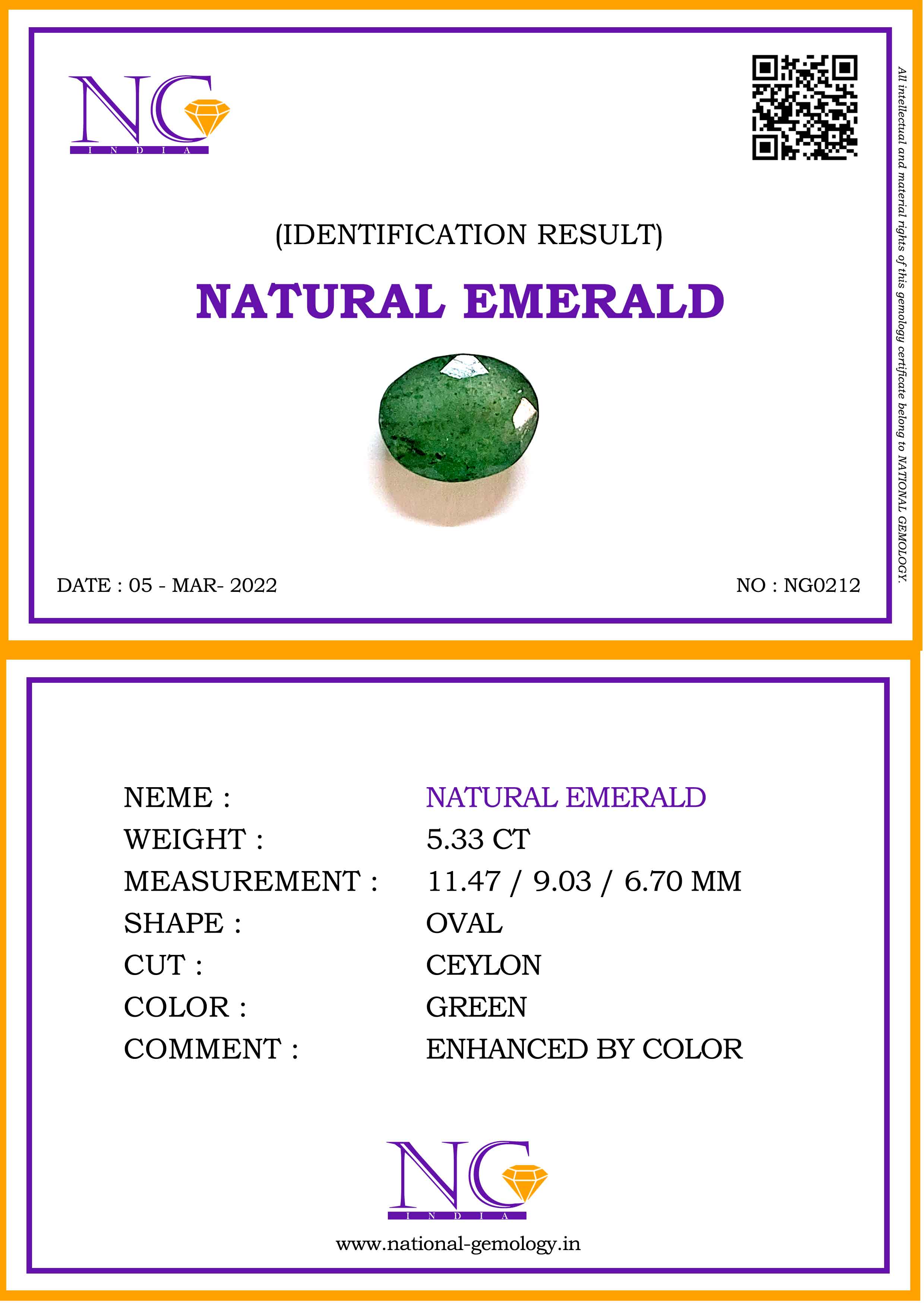 NG
INDIA

(IDENTIFICATION RESULT)

NATURAL EMERALD

DATE : 05 - MAR- 2022

NO : NG0212

All intellectual and material rights of this gemology certificate belong to NATIONAL GEMOLOGY.

NEME : NATURAL EMERALD
WEIGHT : 5.33 CT
MEASUREMENT : 11.47 / 9.03 / 6.70 MM
SHAPE : OVAL
CUT : CEYLON
COLOR : GREEN
COMMENT : ENHANCED BY COLOR

NG
INDIA

www.national-gemology.in